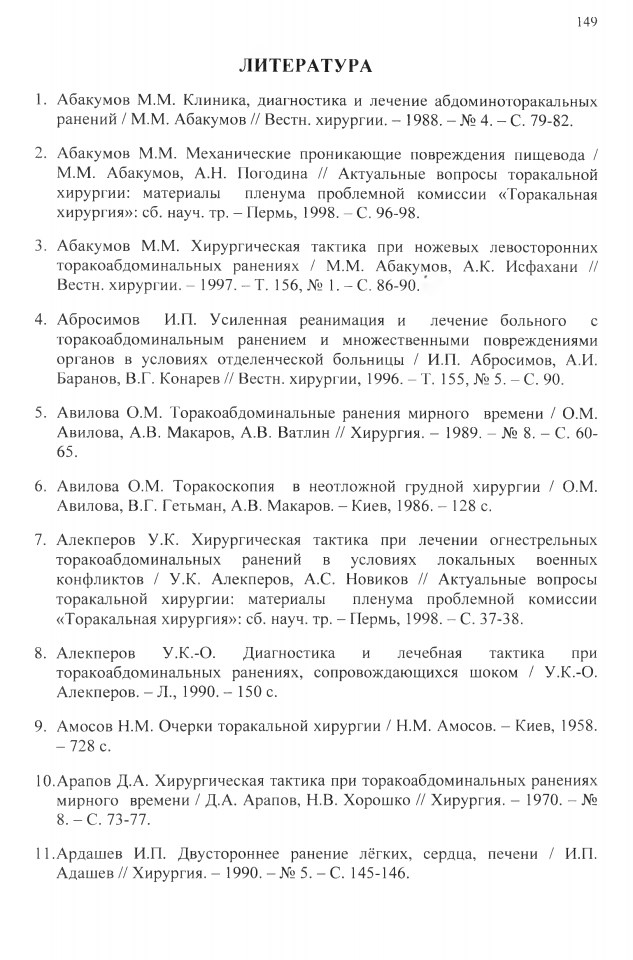 149

ЛИТЕРАТУРА

1. Абакумов М.М. Клиника, диагностика и лечение абдоминоторакальных ранений / М.М. Абакумов // Вестн. хирургии. – 1988. – № 4. – С. 79-82.

2. Абакумов М.М. Механические проникающие повреждения пищевода / М.М. Абакумов, А.Н. Погодина // Актуальные вопросы торакальной хирургии: материалы пленума проблемной комиссии «Торакальная хирургия»: сб. науч. тр. – Пермь, 1998. – С. 96-98.

3. Абакумов М.М. Хирургическая тактика при ножевых левосторонних торакоабдоминальных ранениях / М.М. Абакумов, А.К. Исфахани // Вестн. хирургии. – 1997. – Т. 156, № 1. – С. 86-90.

4. Абросимов И.П. Усиленная реанимация и лечение больного с торакоабдоминальным ранением и множественными повреждениями органов в условиях отделенческой больницы / И.П. Абросимов, А.И. Баранов, В.Г. Конарев // Вестн. хирургии, 1996. – Т. 155, № 5. – С. 90.

5. Авилова О.М. Торакоабдоминальные ранения мирного времени / О.М. Авилова, А.В. Макаров, А.В. Ватлин // Хирургия. – 1989. – № 8. – С. 60-65.

6. Авилова О.М. Торакоскопия в неотложной грудной хирургии / О.М. Авилова, В.Г. Гетьман, А.В. Макаров. – Киев, 1986. – 128 с.

7. Алекперов У.К. Хирургическая тактика при лечении огнестрельных торакоабдоминальных ранений в условиях локальных военных конфликтов / У.К. Алекперов, А.С. Новиков // Актуальные вопросы торакальной хирургии: материалы пленума проблемной комиссии «Торакальная хирургия»: сб. науч. тр. – Пермь, 1998. – С. 37-38.

8. Алекперов У.К.-О. Диагностика и лечебная тактика при торакоабдоминальных ранениях, сопровождающихся шоком / У.К.-О. Алекперов. – Л., 1990. – 150 с.

9. Амосов Н.М. Очерки торакальной хирургии / Н.М. Амосов. – Киев, 1958. – 728 с.

10. Арапов Д.А. Хирургическая тактика при торакоабдоминальных ранениях мирного времени / Д.А. Арапов, Н.В. Хорошко // Хирургия. – 1970. – № 8. – С. 73-77.

11. Ардашев И.П. Двустороннее ранение лёгких, сердца, печени / И.П. Адашев // Хирургия. – 1990. – № 5. – С. 145-146.